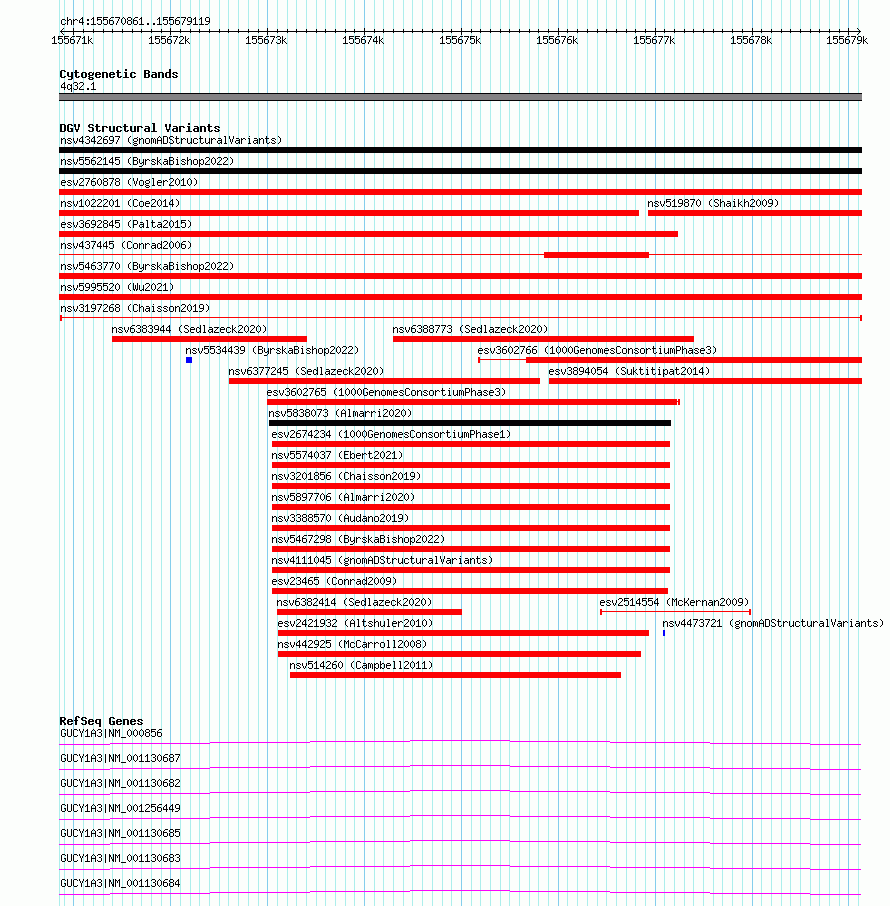 chr4:155670861..155679119

155671k 155672k 155673k 155674k 155675k 155676k 155677k 155678k 155679k

Cytogenetic Bands
4q32.1

DGV Structural Variants
nsv4342697 (gnomADStructuralVariants)
nsv5562145 (ByrskaBishop2022)
esv2760878 (Vogler2010)
nsv1022201 (Coe2014)
nsv519870 (Shaikh2009)
esv3692845 (Palta2015)
nsv437445 (Conrad2006)
nsv5463770 (ByrskaBishop2022)
nsv5995520 (Wu2021)
nsv3197268 (Chaisson2019)
nsv6383944 (Sedlazeck2020)
nsv6388773 (Sedlazeck2020)
nsv5534439 (ByrskaBishop2022)
esv3602766 (1000GenomesConsortiumPhase3)
nsv6377245 (Sedlazeck2020)
esv3894054 (Suktitipat2014)
esv3602765 (1000GenomesConsortiumPhase3)
nsv5838073 (Almarri2020)
esv2674234 (1000GenomesConsortiumPhase1)
nsv5574037 (Ebert2021)
nsv3201856 (Chaisson2019)
nsv5897706 (Almarri2020)
nsv3388570 (Audano2019)
nsv5467298 (ByrskaBishop2022)
nsv4111045 (gnomADStructuralVariants)
esv23465 (Conrad2009)
nsv6382414 (Sedlazeck2020)
esv2514554 (McKernan2009)
esv2421932 (Altshuler2010)
nsv4473721 (gnomADStructuralVariants)
nsv442925 (McCarroll2008)
nsv514260 (Campbell2011)

RefSeq Genes
GUCY1A3|NM_000856
GUCY1A3|NM_001130687
GUCY1A3|NM_001130682
GUCY1A3|NM_001256449
GUCY1A3|NM_001130685
GUCY1A3|NM_001130683
GUCY1A3|NM_001130684